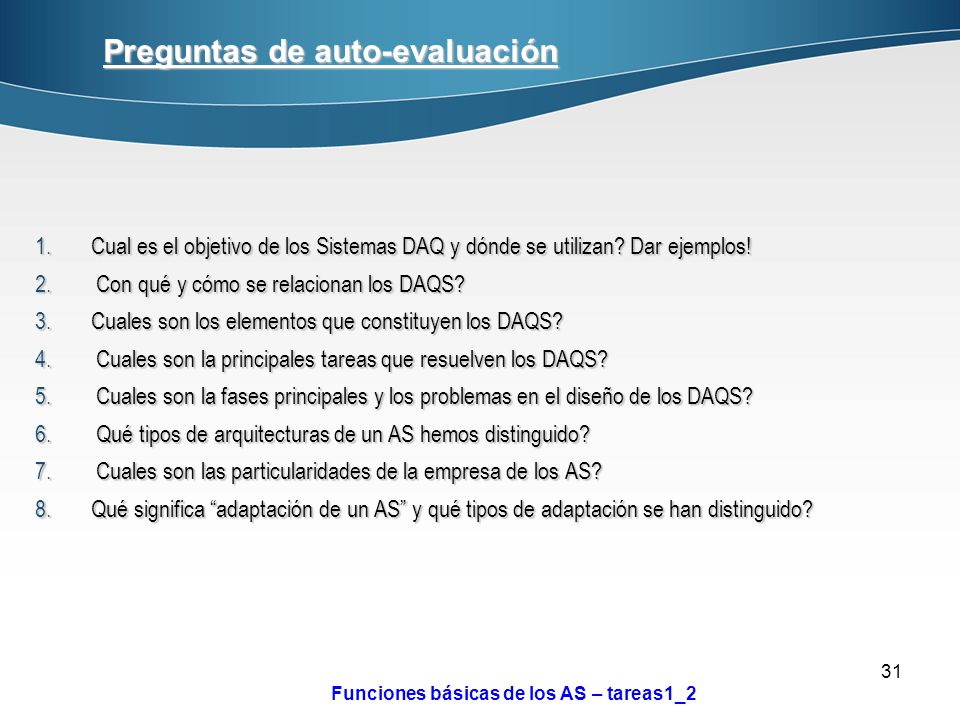 Preguntas de auto-evaluación

1. Cual es el objetivo de los Sistemas DAQ y dónde se utilizan? Dar ejemplos!
2. Con qué y cómo se relacionan los DAQS?
3. Cuales son los elementos que constituyen los DAQS?
4. Cuales son la principales tareas que resuelven los DAQS?
5. Cuales son la fases principales y los problemas en el diseño de los DAQS?
6. Qué tipos de arquitecturas de un AS hemos distinguido?
7. Cuales son las particularidades de la empresa de los AS?
8. Qué significa “adaptación de un AS” y qué tipos de adaptación se han distinguido?

31

Funciones básicas de los AS – tareas1_2